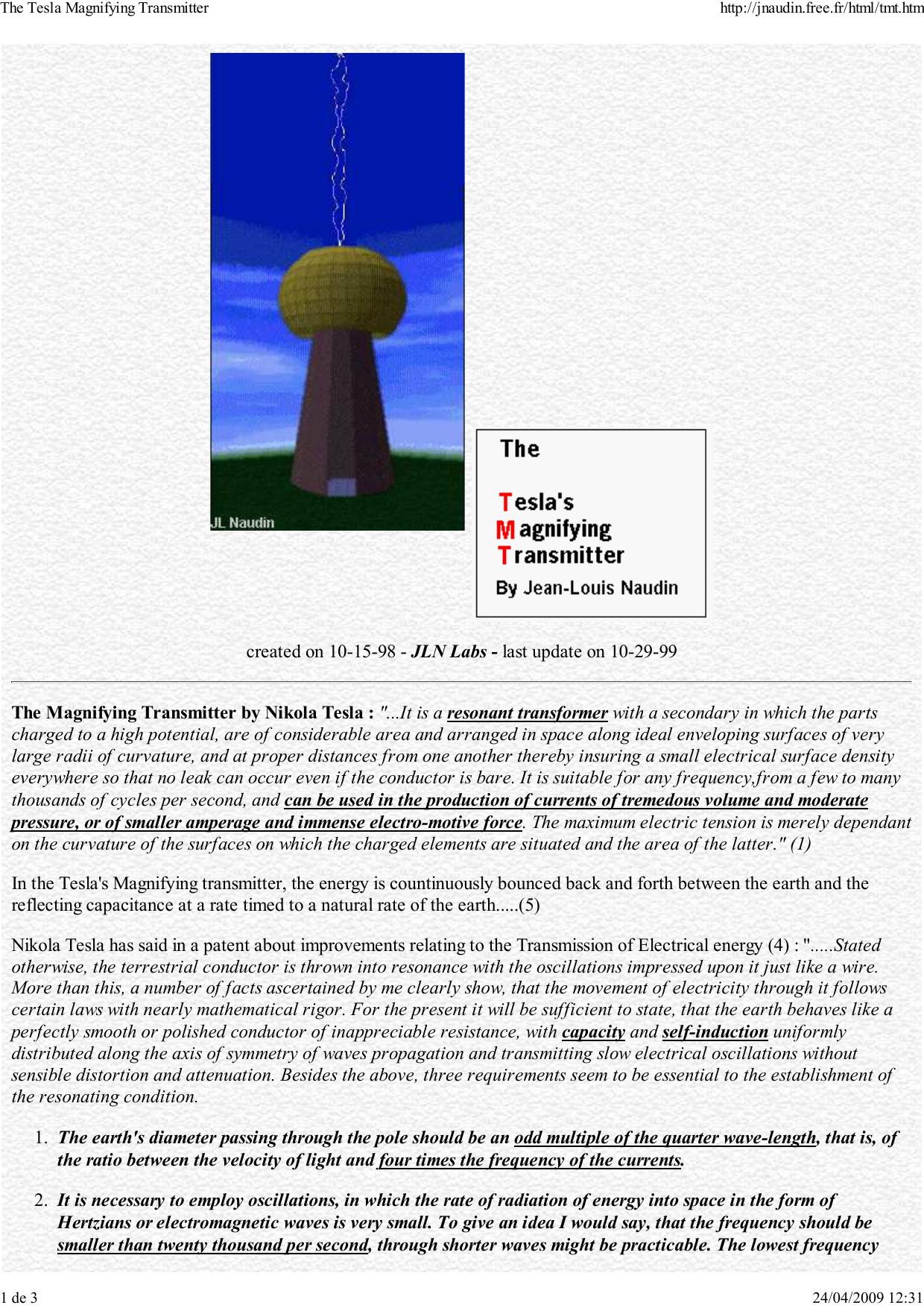 The Tesla Magnifying Transmitter

http://jnaudin.free.fr/html/tmt.htm

JL Naudin

The

Tesla's
Magnifying
Transmitter
By Jean-Louis Naudin

created on 10-15-98 - JLN Labs - last update on 10-29-99

The Magnifying Transmitter by Nikola Tesla : "...It is a resonant transformer with a secondary in which the parts charged to a high potential, are of considerable area and arranged in space along ideal enveloping surfaces of very large radii of curvature, and at proper distances from one another thereby insuring a small electrical surface density everywhere so that no leak can occur even if the conductor is bare. It is suitable for any frequency,from a few to many thousands of cycles per second, and can be used in the production of currents of tremedous volume and moderate pressure, or of smaller amperage and immense electro-motive force. The maximum electric tension is merely dependant on the curvature of the surfaces on which the charged elements are situated and the area of the latter." (1)

In the Tesla's Magnifying transmitter, the energy is countinuously bounced back and forth between the earth and the reflecting capacitance at a rate timed to a natural rate of the earth.....(5)

Nikola Tesla has said in a patent about improvements relating to the Transmission of Electrical energy (4) : ".....Stated otherwise, the terrestrial conductor is thrown into resonance with the oscillations impressed upon it just like a wire. More than this, a number of facts ascertained by me clearly show, that the movement of electricity through it follows certain laws with nearly mathematical rigor. For the present it will be sufficient to state, that the earth behaves like a perfectly smooth or polished conductor of inappreciable resistance, with capacity and self-induction uniformly distributed along the axis of symmetry of waves propagation and transmitting slow electrical oscillations without sensible distortion and attenuation. Besides the above, three requirements seem to be essential to the establishment of the resonating condition.

1. The earth's diameter passing through the pole should be an odd multiple of the quarter wave-length, that is, of the ratio between the velocity of light and four times the frequency of the currents.

2. It is necessary to employ oscillations, in which the rate of radiation of energy into space in the form of Hertzians or electromagnetic waves is very small. To give an idea I would say, that the frequency should be smaller than twenty thousand per second, through shorter waves might be practicable. The lowest frequency

1 de 3

24/04/2009 12:31